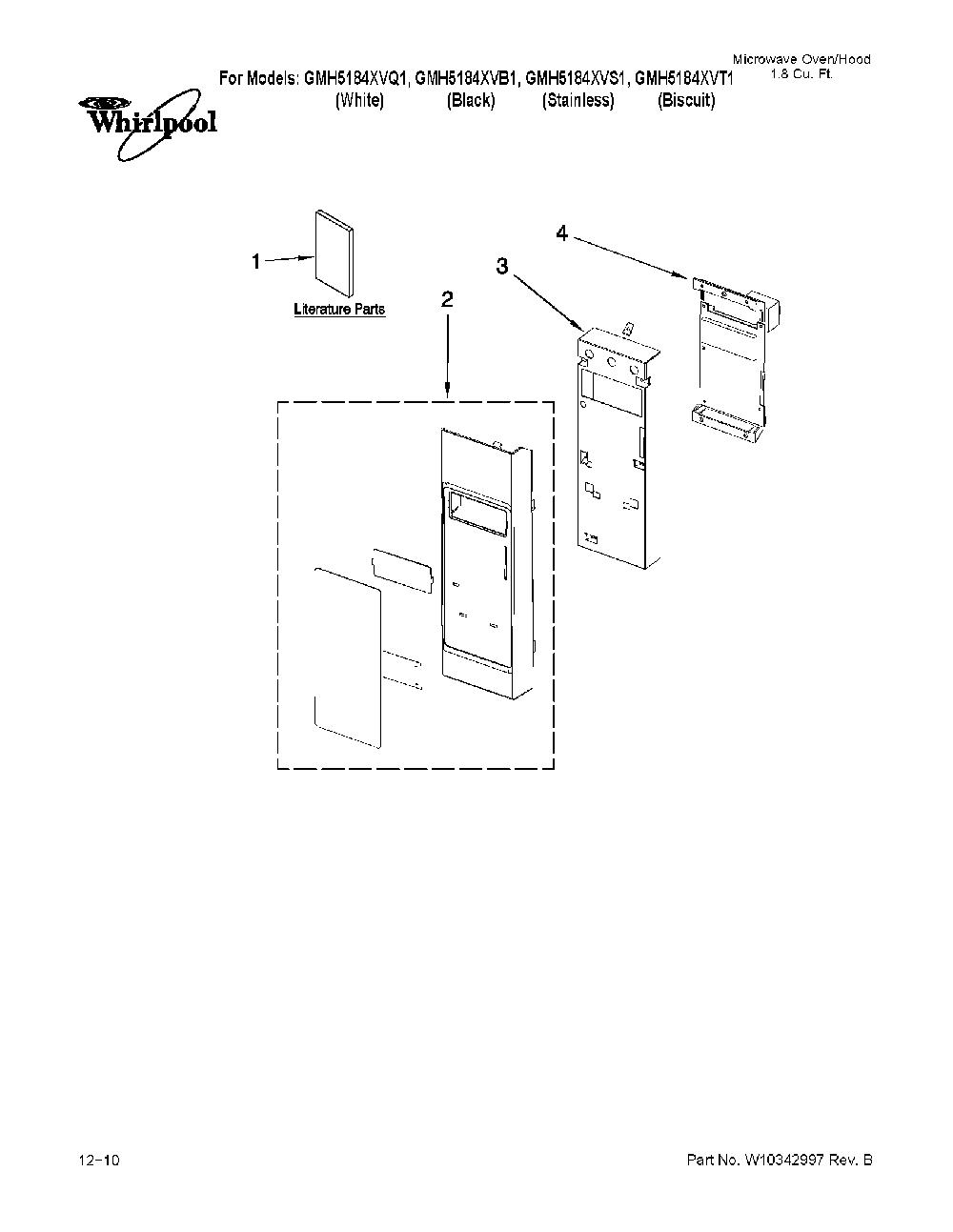 Microwave Oven/Hood
1.8 Cu. Ft.

For Models: GMH5184XVQ1, GMH5184XVB1, GMH5184XVS1, GMH5184XVT1
(White) (Black) (Stainless) (Biscuit)

Whirlpool

1

Literature Parts

2

3

4

12-10

Part No. W10342997 Rev. B